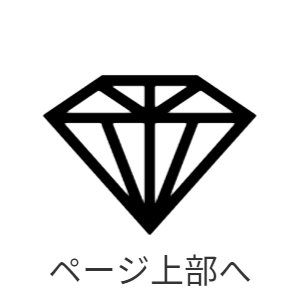 ページ上部へ